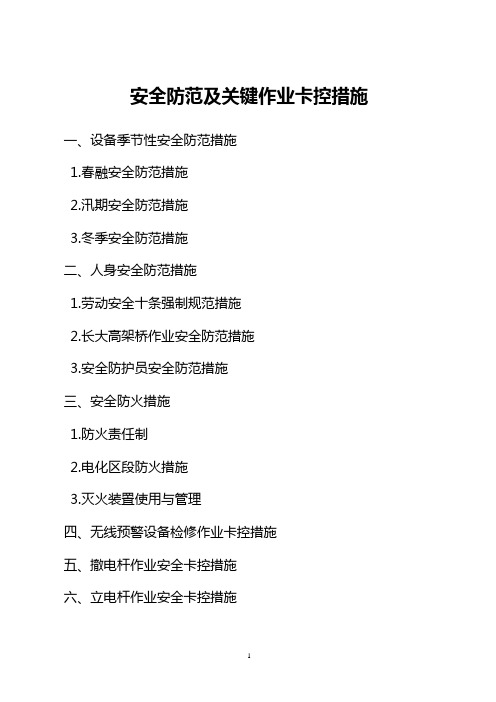 安全防范及关键作业卡控措施

一、设备季节性安全防范措施

1.春融安全防范措施

2.汛期安全防范措施

3.冬季安全防范措施

二、人身安全防范措施

1.劳动安全十条强制规范措施

2.长大高架桥作业安全防范措施

3.安全防护员安全防范措施

三、安全防火措施

1.防火责任制

2.电化区段防火措施

3.灭火装置使用与管理

四、无线预警设备检修作业卡控措施

五、撤电杆作业安全卡控措施

六、立电杆作业安全卡控措施

1